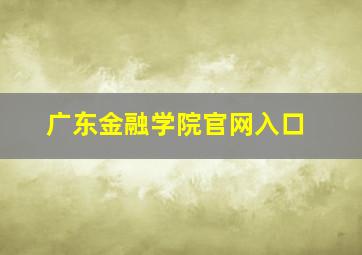 广东金融学院官网入口